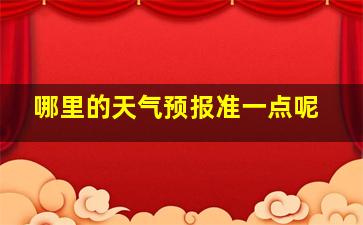 哪里的天气预报准一点呢